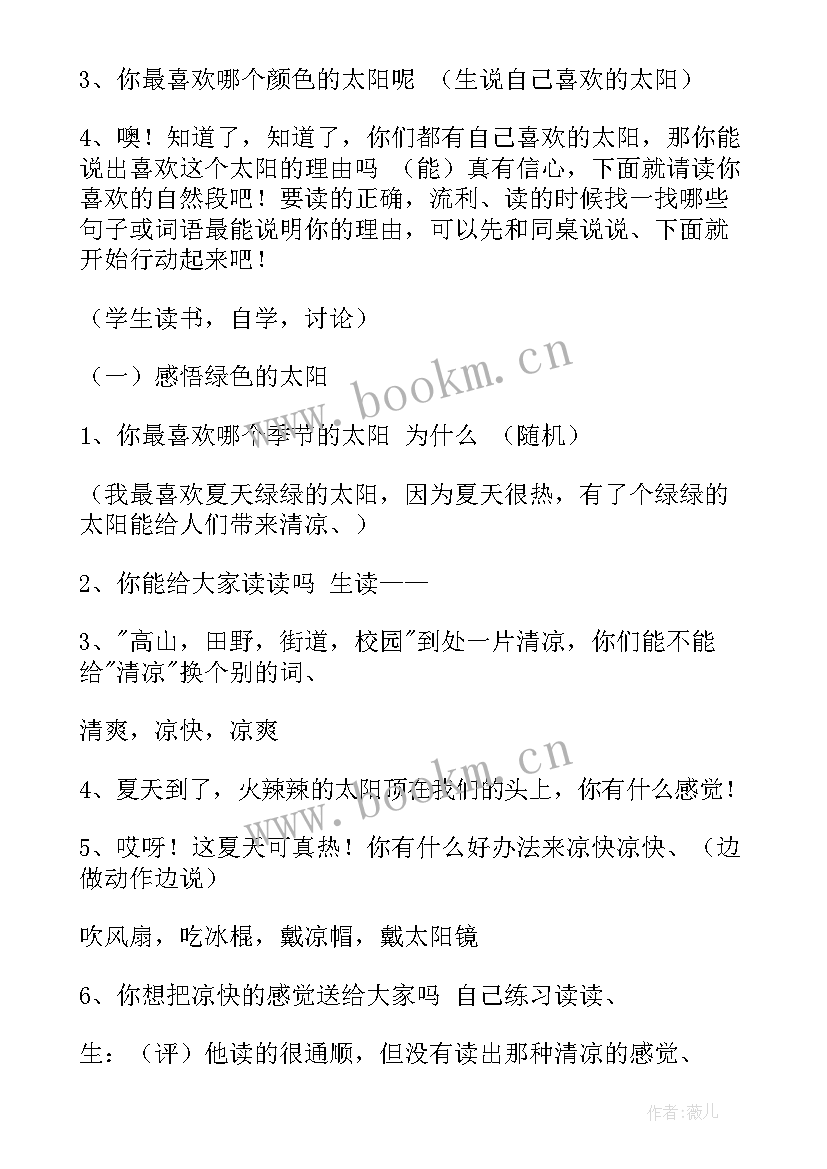 3、你最喜欢哪个颜色的太阳呢 （生说自己喜欢的太阳）

4、噢！知道了，知道了，你们都有自己喜欢的太阳，那你能说出喜欢这个太阳的理由吗 （能）真有信心，下面就请读你喜欢的自然段吧！要读的正确，流利、读的时候找一找哪些句子或词语最能说明你的理由，可以先和同桌说说、下面就开始行动起来吧！

（学生读书，自学，讨论）

（一）感悟绿色的太阳

1、你最喜欢哪个季节的太阳 为什么 （随机）

（我最喜欢夏天绿绿的太阳，因为夏天很热，有了个绿绿的太阳能给人们带来清凉、）

2、你能给大家读读吗 生读——

3、"高山，田野，街道，校园"到处一片清凉，你们能不能给"清凉"换个别的词、

清爽，凉快，凉爽

4、夏天到了，火辣辣的太阳顶在我们的头上，你有什么感觉！

5、哎呀！这夏天可真热！你有什么好办法来凉快凉快、（边做动作边说）

吹风扇，吃冰棍，戴凉帽，戴太阳镜

6、你想把凉快的感觉送给大家吗 自己练习读读、

生：（评）他读的很通顺，但没有读出那种清凉的感觉、

www.bookm.cn

www.bookm.cn

作者：薇儿